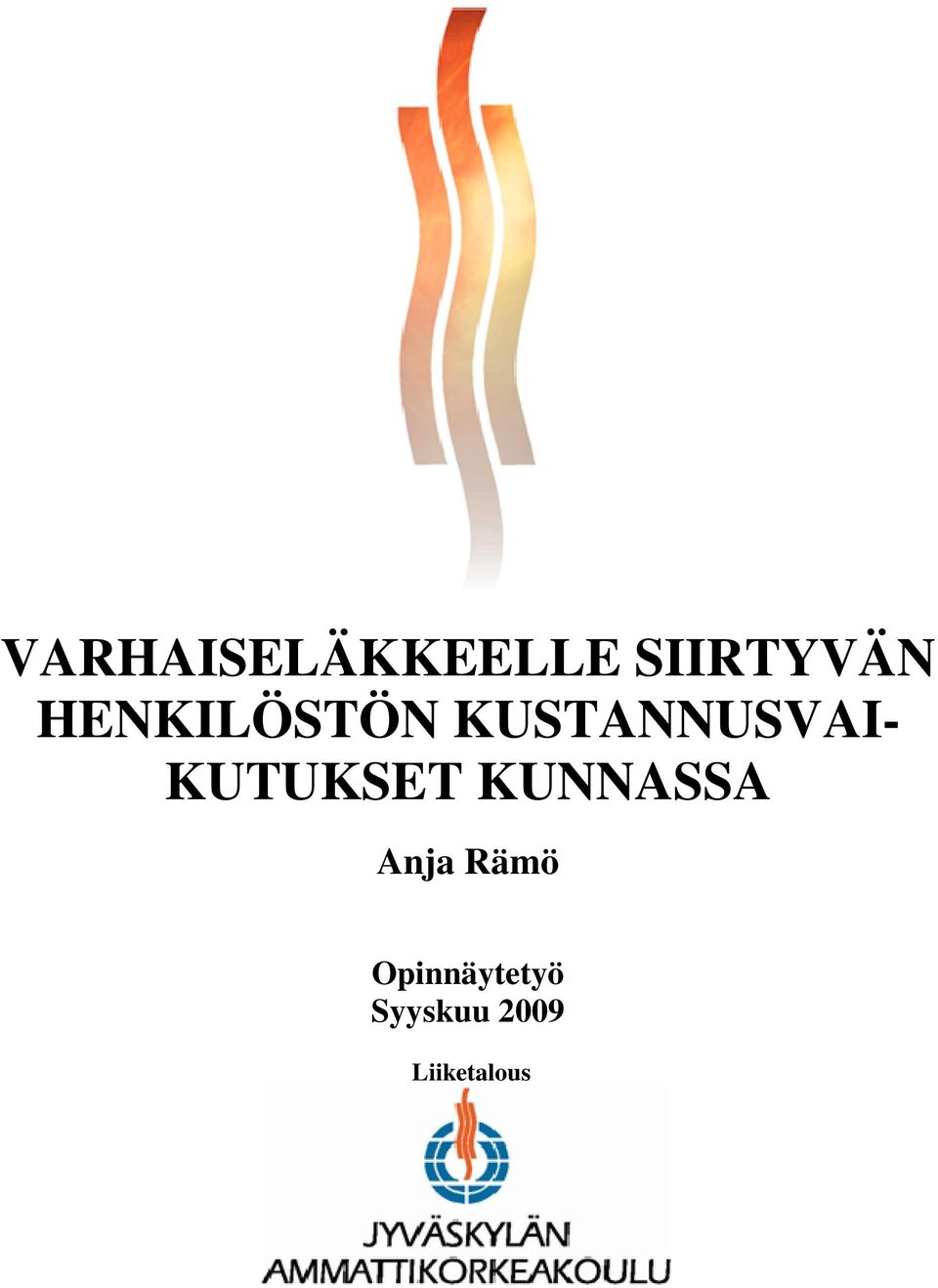 VARHAISELÄKKEELLE SIIRTYVÄN HENKILÖSTÖN KUSTANNUSVAIKUTUKSET KUNNASSA

Anja Rämö

Opinnäytetyö
Syyskuu 2009

Liiketalous

JYVÄSKYLÄN
AMMATTIKORKEAKOULU